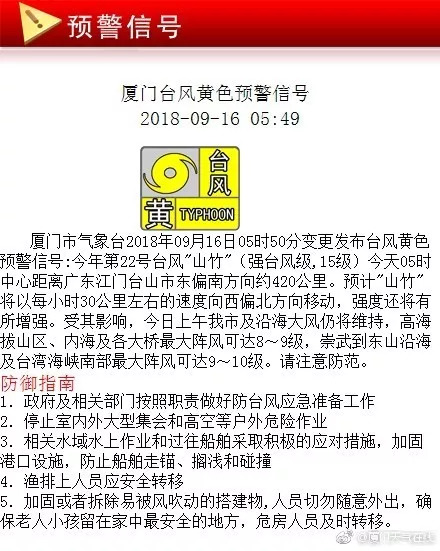 预警信号

厦门台风黄色预警信号
2018-09-16 05:49

台风
黄 TYPHOON

厦门市气象台2018年09月16日05时50分变更发布台风黄色预警信号:今年第22号台风"山竹"（强台风级,15级）今天05时中心距离广东江门台山市东偏南方向约420公里。预计"山竹"将以每小时30公里左右的速度向西偏北方向移动，强度还将有所增强。受其影响，今日上午我市及沿海大风仍将维持，高海拔山区、内海及各大桥最大阵风可达8～9级，崇武到东山沿海及台湾海峡南部最大阵风可达9～10级。请注意防范。

防御指南
1. 政府及相关部门按照职责做好防台风应急准备工作
2. 停止室内外大型集会和高空等户外危险作业
3. 相关水域水上作业和过往船舶采取积极的应对措施，加固港口设施，防止船舶走锚、搁浅和碰撞
4. 渔排上人员应安全转移
5. 加固或者拆除易被风吹动的搭建物,人员切勿随意外出，确保老人小孩留在家中最安全的地方，危房人员及时转移。

@厦门天气在线